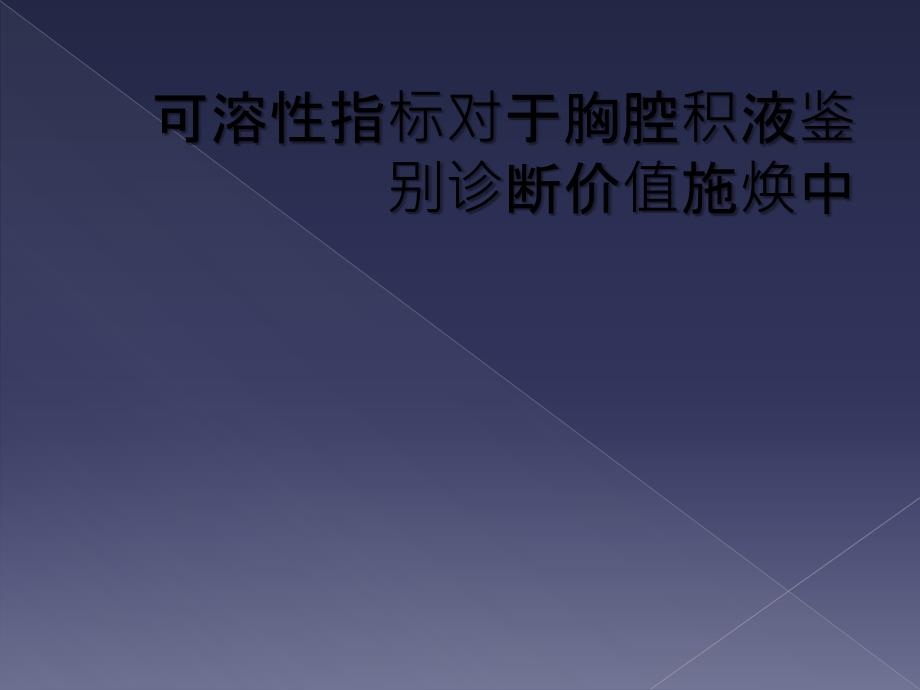 可溶性指标对于胸腔积液鉴别诊断价值施焕中